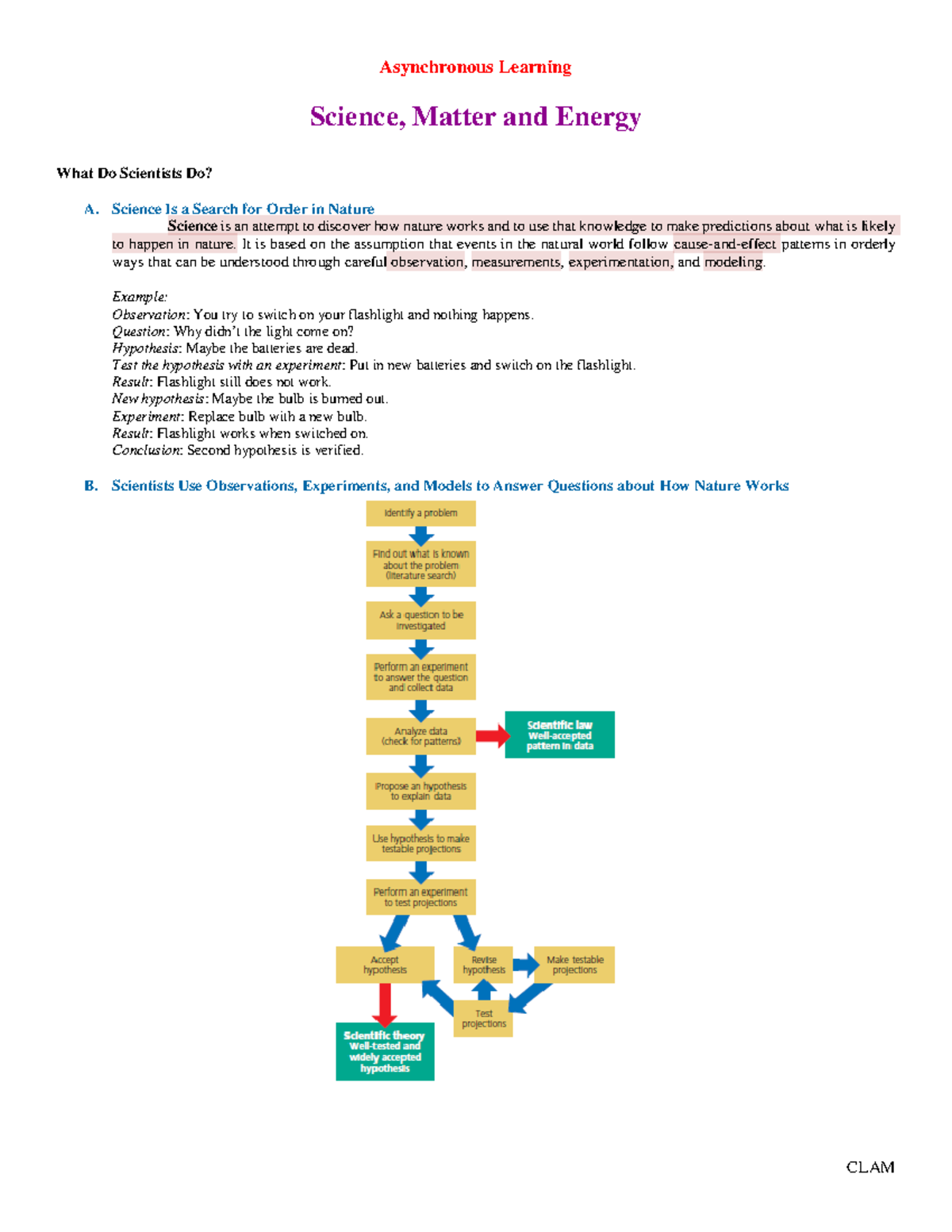 Asynchronous Learning

Science, Matter and Energy

What Do Scientists Do?

A. Science Is a Search for Order in Nature

Science is an attempt to discover how nature works and to use that knowledge to make predictions about what is likely to happen in nature. It is based on the assumption that events in the natural world follow cause-and-effect patterns in orderly ways that can be understood through careful observation, measurements, experimentation, and modeling.

Example:
Observation: You try to switch on your flashlight and nothing happens.
Question: Why didn't the light come on?
Hypothesis: Maybe the batteries are dead.
Test the hypothesis with an experiment: Put in new batteries and switch on the flashlight.
Result: Flashlight still does not work.
New hypothesis: Maybe the bulb is burned out.
Experiment: Replace bulb with a new bulb.
Result: Flashlight works when switched on.
Conclusion: Second hypothesis is verified.

B. Scientists Use Observations, Experiments, and Models to Answer Questions about How Nature Works

Identify a problem

Find out what is known about the problem (literature search)

Ask a question to be investigated

Perform an experiment to answer the question and collect data

Analyze data (check for patterns)

Scientific law Well-accepted pattern in data

Propose an hypothesis to explain data

Use hypothesis to make testable projections

Perform an experiment to test projections

Accept hypothesis

Revise hypothesis

Make testable projections

Test projections

Scientific theory Well-tested and widely accepted hypothesis

CLAM